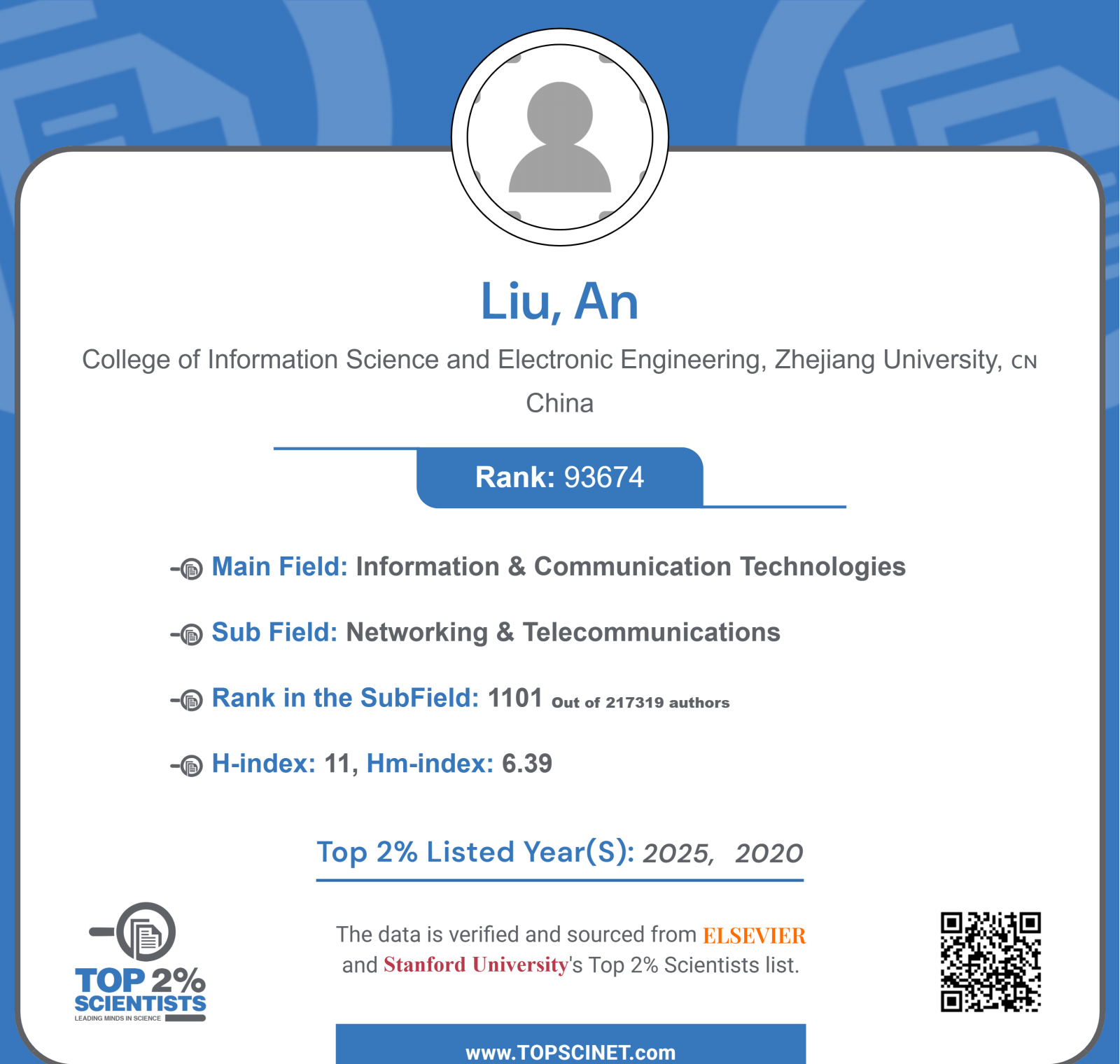 Liu, An

College of Information Science and Electronic Engineering, Zhejiang University, CN
China

Rank: 93674

Main Field: Information & Communication Technologies

Sub Field: Networking & Telecommunications

Rank in the SubField: 1101 Out of 217319 authors

H-index: 11, Hm-index: 6.39

Top 2% Listed Year(S): 2025, 2020

TOP 2% SCIENTISTS
LEADING MINDS IN SCIENCE

The data is verified and sourced from ELSEVIER and Stanford University's Top 2% Scientists list.

www.TOPSCINET.com